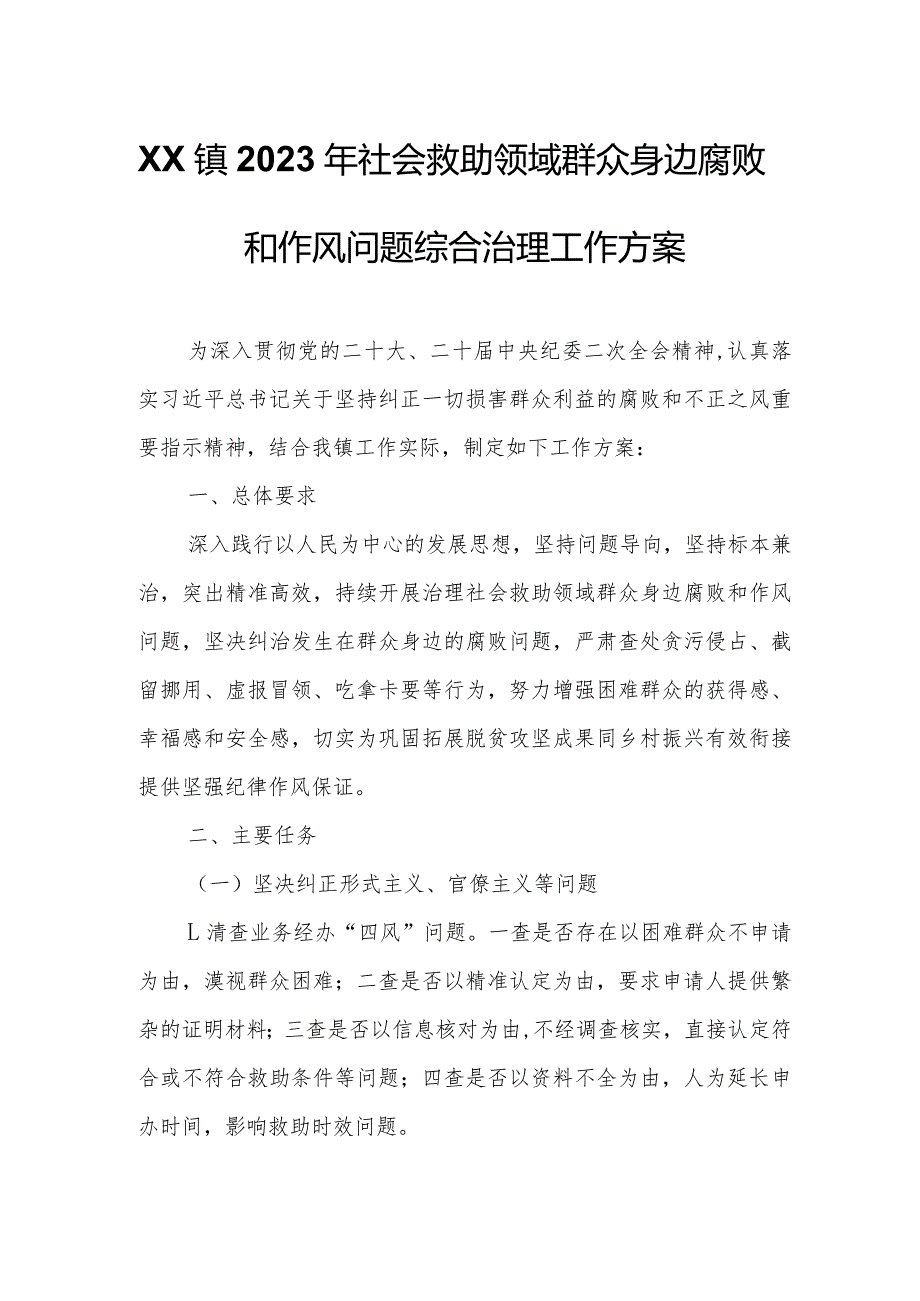 XX镇2023年社会救助领域群众身边腐败和作风问题综合治理工作方案

为深入贯彻党的二十大、二十届中央纪委二次全会精神,认真落实习近平总书记关于坚持纠正一切损害群众利益的腐败和不正之风重要指示精神，结合我镇工作实际，制定如下工作方案：

一、总体要求

深入践行以人民为中心的发展思想，坚持问题导向，坚持标本兼治，突出精准高效，持续开展治理社会救助领域群众身边腐败和作风问题，坚决纠治发生在群众身边的腐败问题，严肃查处贪污侵占、截留挪用、虚报冒领、吃拿卡要等行为，努力增强困难群众的获得感、幸福感和安全感，切实为巩固拓展脱贫攻坚成果同乡村振兴有效衔接提供坚强纪律作风保证。

二、主要任务

（一）坚决纠正形式主义、官僚主义等问题

L清查业务经办“四风”问题。一查是否存在以困难群众不申请为由，漠视群众困难；二查是否以精准认定为由，要求申请人提供繁杂的证明材料；三查是否以信息核对为由,不经调查核实，直接认定符合或不符合救助条件等问题；四查是否以资料不全为由，人为延长申办时间，影响救助时效问题。